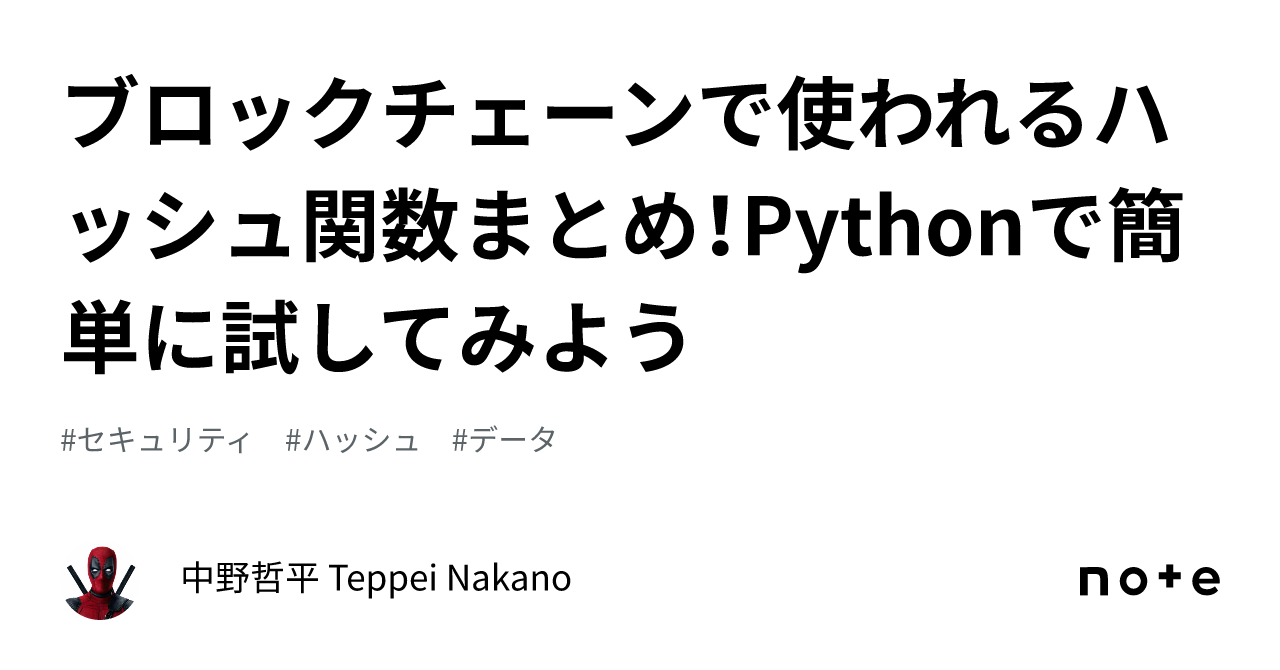 ブロックチェーンで使われるハッシュ関数まとめ!Pythonで簡単に試してみよう

#セキュリティ #ハッシュ #データ

中野哲平 Teppei Nakano

note